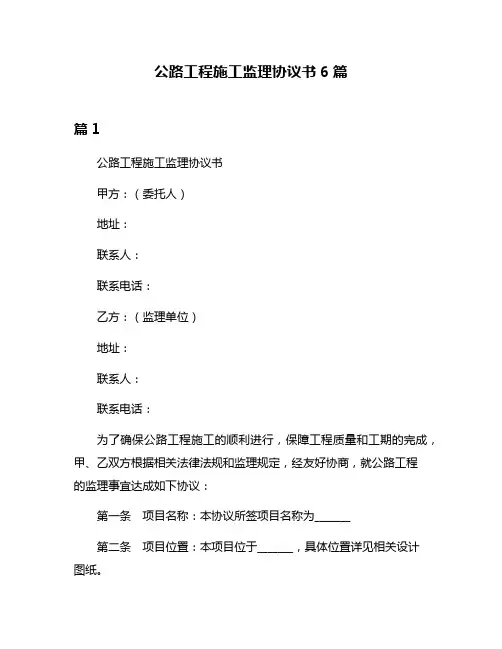 公路工程施工监理协议书 6 篇

篇 1

公路工程施工监理协议书

甲方：（委托人）

地址：

联系人：

联系电话：

乙方：（监理单位）

地址：

联系人：

联系电话：

为了确保公路工程施工的顺利进行，保障工程质量和工期的完成，甲、乙双方根据相关法律法规和监理规定，经友好协商，就公路工程的监理事宜达成如下协议：

第一条　项目名称：本协议所签项目名称为______

第二条　项目位置：本项目位于______，具体位置详见相关设计图纸。